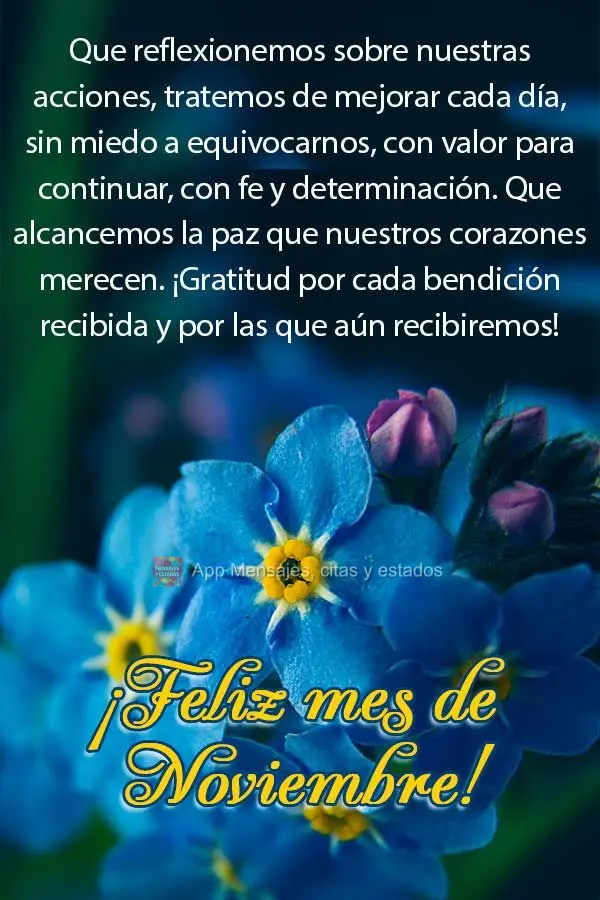 Que reflexionemos sobre nuestras acciones, tratemos de mejorar cada día, sin miedo a equivocarnos, con valor para continuar, con fe y determinación. Que alcancemos la paz que nuestros corazones merecen. ¡Gratitud por cada bendición recibida y por las que aún recibiremos!

App Mensajes, citas y estados

¡Feliz mes de Noviembre!